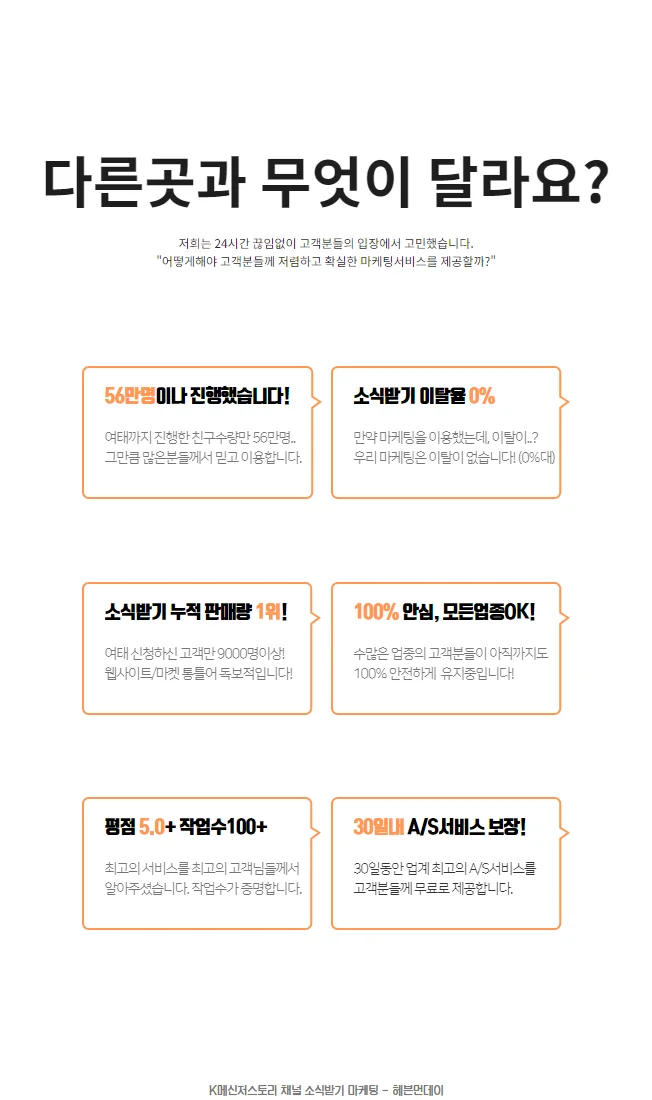 다른곳과 무엇이 달라요?

저희는 24시간 끊임없이 고객분들의 입장에서 고민했습니다.
"어떻게해야 고객분들께 저렴하고 확실한 마케팅서비스를 제공할까?"

56만명이나 진행했습니다!

여태까지 진행한 친구수량만 56만명..
그만큼 많은분들께서 믿고 이용합니다.

소식받기 이탈율 0%

만약 마케팅을 이용했는데, 이탈이..?
우리 마케팅은 이탈이 없습니다! (0%대)

소식받기 누적 판매량 1위!

여태 신청하신 고객만 9000명이상!
웹사이트/마켓 통틀어 독보적입니다!

100% 안심, 모든업종OK!

수많은 업종의 고객분들이 아직까지도
100% 안전하게 유지중입니다!

평점 5.0+ 작업수100+

최고의 서비스를 최고의 고객님들께서
알아주셨습니다. 작업수가 증명합니다.

30일내 A/S서비스 보장!

30일동안 업계 최고의 A/S서비스를
고객분들께 무료로 제공합니다.

K메신저스토리 채널 소식받기 마케팅 - 헤븐먼데이